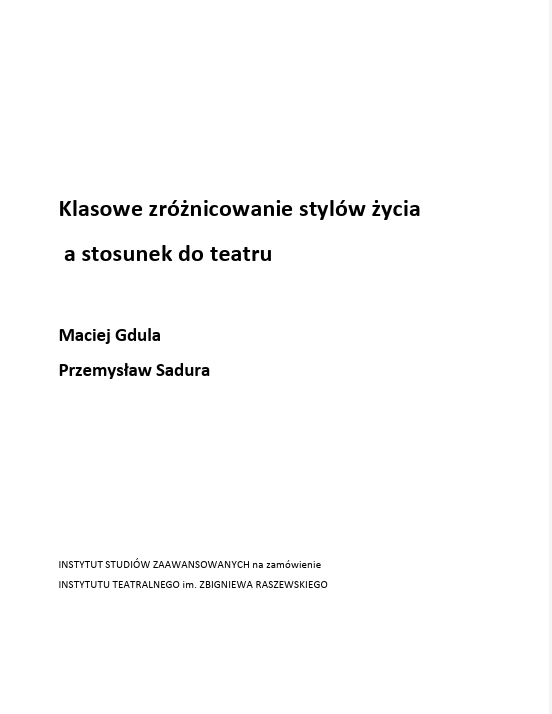 Klasowe zróżnicowanie stylów życia

a stosunek do teatru

Maciej Gdula

Przemysław Sadura

INSTYTUT STUDIÓW ZAAWANSOWANYCH na zamówienie
INSTYTUTU TEATRALNEGO im. ZBIGNIEWA RASZEWSKIEGO